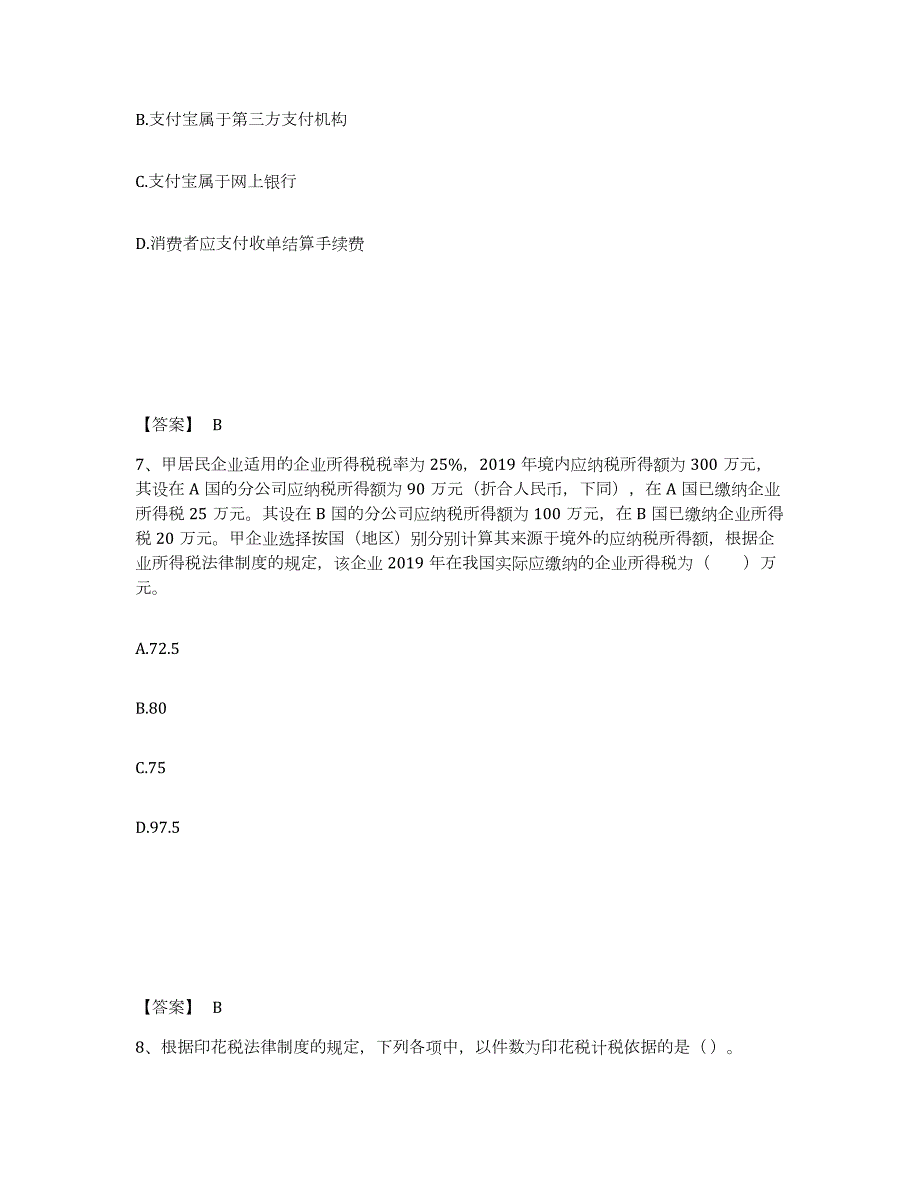 B.支付宝属于第三方支付机构

C.支付宝属于网上银行

D.消费者应支付收单结算手续费

【答案】 B

7、甲居民企业适用的企业所得税税率为 25%，2019 年境内应纳税所得额为 300 万元，其设在 A 国的分公司应纳税所得额为 90 万元（折合人民币，下同），在 A 国已缴纳企业所得税 25 万元。其设在 B 国的分公司应纳税所得额为 100 万元，在 B 国已缴纳企业所得税 20 万元。甲企业选择按国（地区）别分别计算其来源于境外的应纳税所得额，根据企业所得税法律制度的规定，该企业 2019 年在我国实际应缴纳的企业所得税为（　　）万元。

A.72.5

B.80

C.75

D.97.5

【答案】 B

8、根据印花税法律制度的规定，下列各项中，以件数为印花税计税依据的是（）。